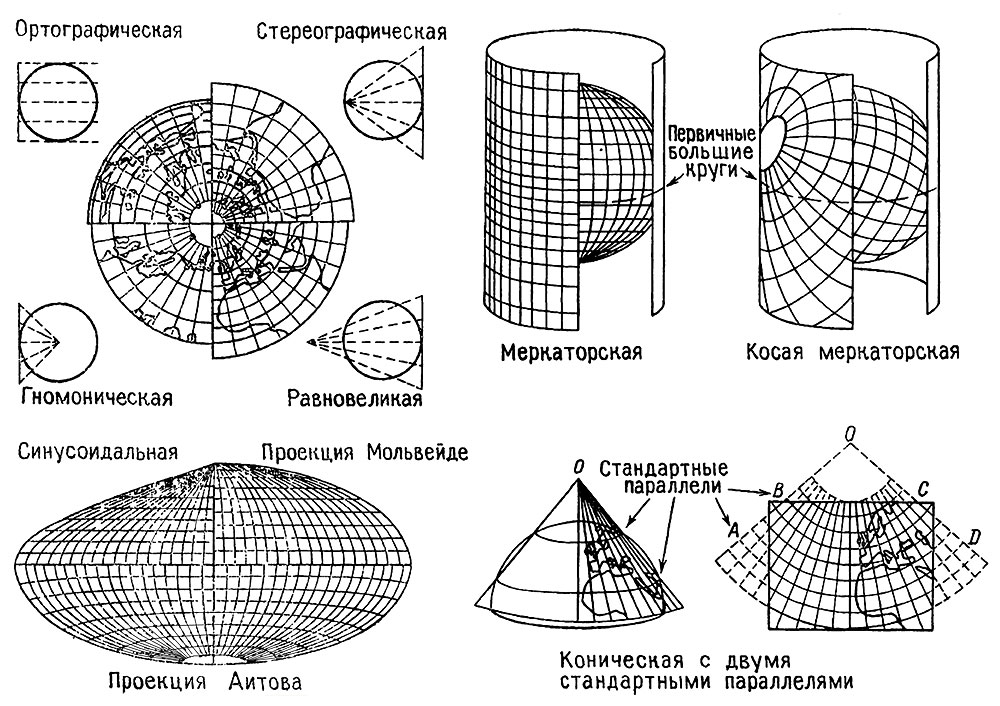 Ортографическая

Стереографическая

Гномоническая

Равновеликая

Первичные большие круги

Меркаторская

Косая меркаторская

Синусоидальная

Проекция Мольвейде

Проекция Аитова

O

Стандартные параллели

O

B

C

A

D

Коническая с двумя стандартными параллелями